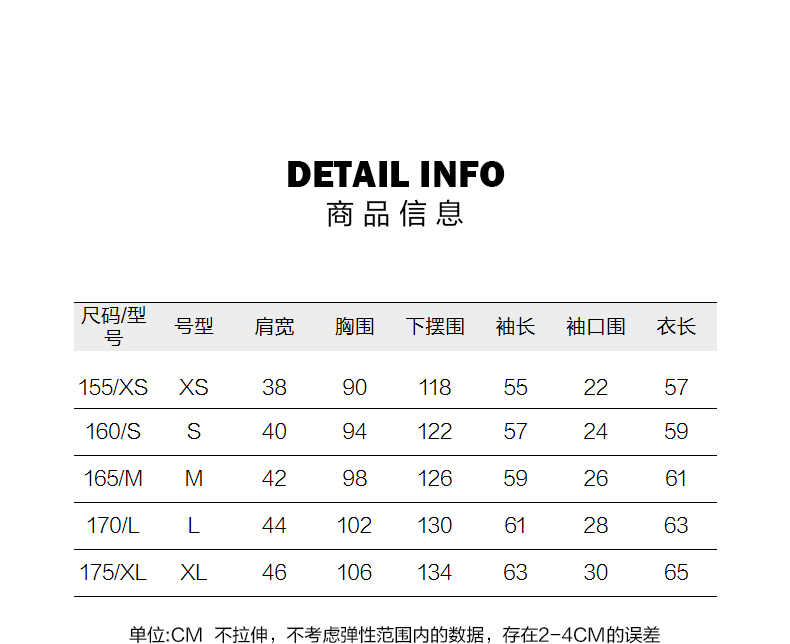 DETAIL INFO
商品信息

| 尺码/型号 | 号型 | 肩宽 | 胸围 | 下摆围 | 袖长 | 袖口围 | 衣长 |
|---|---|---|---|---|---|---|---|
| 155/XS | XS | 38 | 90 | 118 | 55 | 22 | 57 |
| 160/S | S | 40 | 94 | 122 | 57 | 24 | 59 |
| 165/M | M | 42 | 98 | 126 | 59 | 26 | 61 |
| 170/L | L | 44 | 102 | 130 | 61 | 28 | 63 |
| 175/XL | XL | 46 | 106 | 134 | 63 | 30 | 65 |

单位:CM 不拉伸，不考虑弹性范围内的数据，存在2-4CM的误差